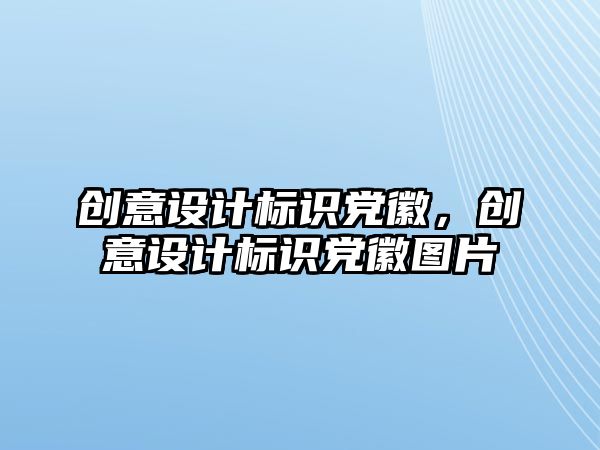 创意设计标识党徽，创意设计标识党徽图片